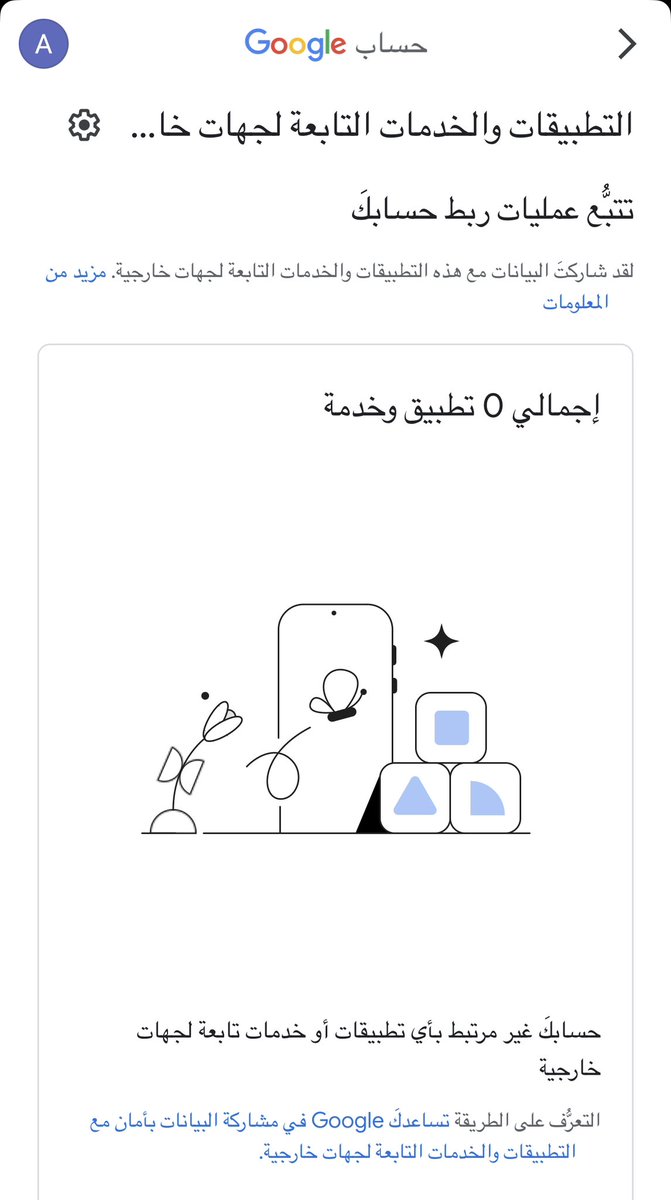 A
Google حساب

التطبيقات والخدمات التابعة لجهات خا...

تتبُّع عمليات ربط حسابكَ

لقد شاركتَ البيانات مع هذه التطبيقات والخدمات التابعة لجهات خارجية. مزيد من المعلومات

إجمالي 0 تطبيق وخدمة

حسابكَ غير مرتبط بأي تطبيقات أو خدمات تابعة لجهات خارجية

التعرُّف على الطريقة تساعدكَ Google في مشاركة البيانات بأمان مع التطبيقات والخدمات التابعة لجهات خارجية.